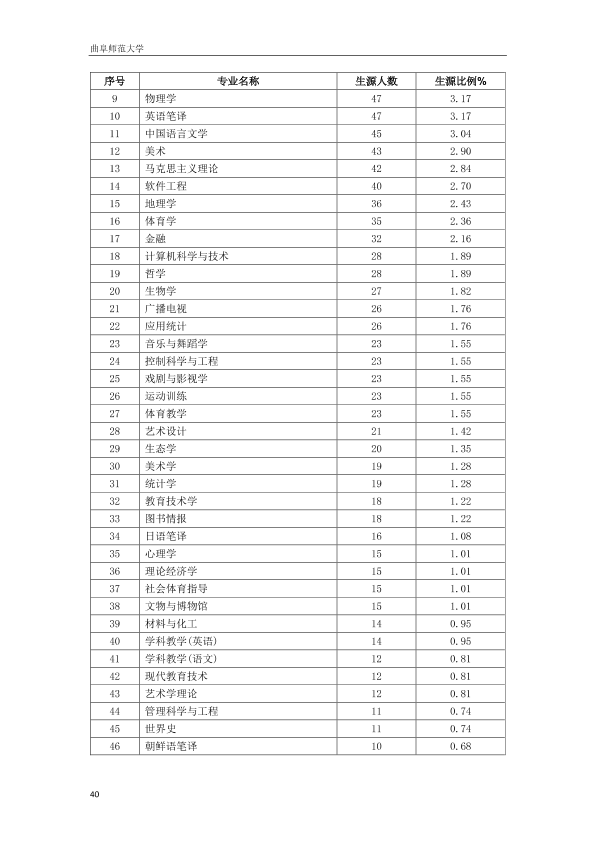 曲阜师范大学

| 序号 | 专业名称 | 生源人数 | 生源比例% |
|---|---|---|---|
| 9 | 物理学 | 47 | 3.17 |
| 10 | 英语笔译 | 47 | 3.17 |
| 11 | 中国语言文学 | 45 | 3.04 |
| 12 | 美术 | 43 | 2.90 |
| 13 | 马克思主义理论 | 42 | 2.84 |
| 14 | 软件工程 | 40 | 2.70 |
| 15 | 地理学 | 36 | 2.43 |
| 16 | 体育学 | 35 | 2.36 |
| 17 | 金融 | 32 | 2.16 |
| 18 | 计算机科学与技术 | 28 | 1.89 |
| 19 | 哲学 | 28 | 1.89 |
| 20 | 生物学 | 27 | 1.82 |
| 21 | 广播电视 | 26 | 1.76 |
| 22 | 应用统计 | 26 | 1.76 |
| 23 | 音乐与舞蹈学 | 23 | 1.55 |
| 24 | 控制科学与工程 | 23 | 1.55 |
| 25 | 戏剧与影视学 | 23 | 1.55 |
| 26 | 运动训练 | 23 | 1.55 |
| 27 | 体育教学 | 23 | 1.55 |
| 28 | 艺术设计 | 21 | 1.42 |
| 29 | 生态学 | 20 | 1.35 |
| 30 | 美术学 | 19 | 1.28 |
| 31 | 统计学 | 19 | 1.28 |
| 32 | 教育技术学 | 18 | 1.22 |
| 33 | 图书情报 | 18 | 1.22 |
| 34 | 日语笔译 | 16 | 1.08 |
| 35 | 心理学 | 15 | 1.01 |
| 36 | 理论经济学 | 15 | 1.01 |
| 37 | 社会体育指导 | 15 | 1.01 |
| 38 | 文物与博物馆 | 15 | 1.01 |
| 39 | 材料与化工 | 14 | 0.95 |
| 40 | 学科教学(英语) | 14 | 0.95 |
| 41 | 学科教学(语文) | 12 | 0.81 |
| 42 | 现代教育技术 | 12 | 0.81 |
| 43 | 艺术学理论 | 12 | 0.81 |
| 44 | 管理科学与工程 | 11 | 0.74 |
| 45 | 世界史 | 11 | 0.74 |
| 46 | 朝鲜语笔译 | 10 | 0.68 |

40